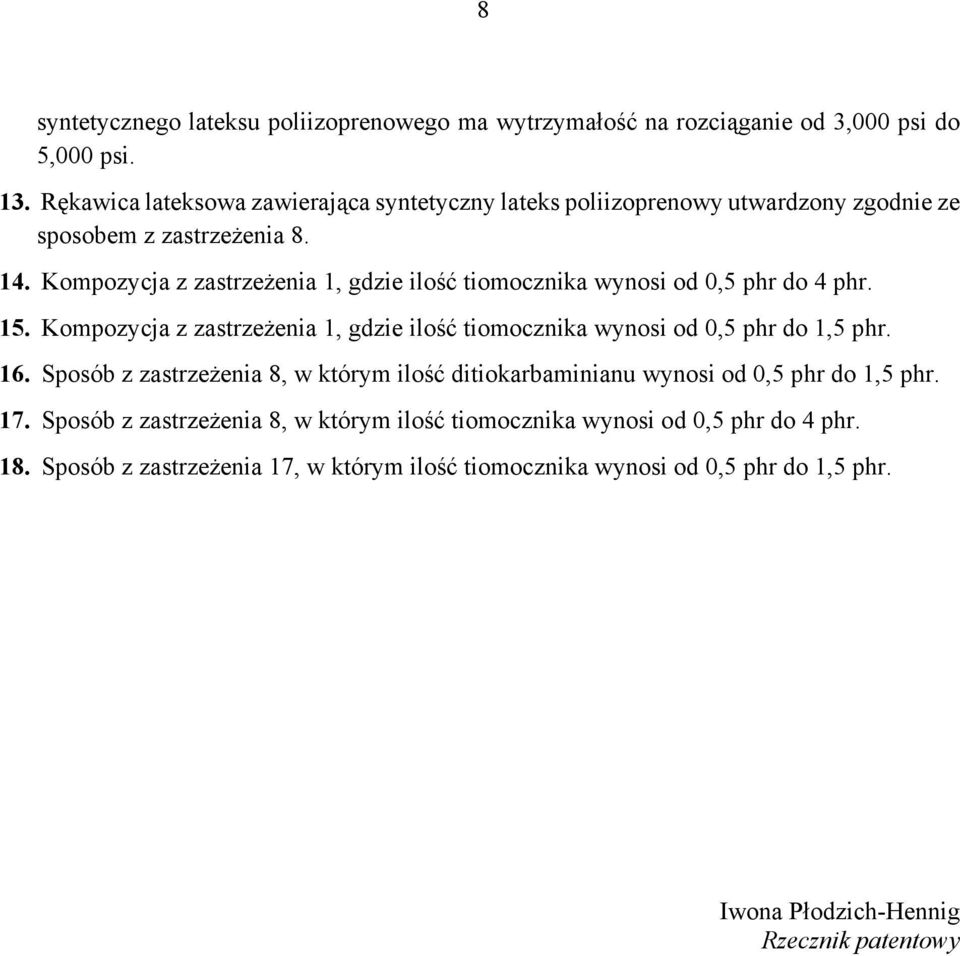 8

syntetycznego lateksu poliizoprenowego ma wytrzymałość na rozciąganie od 3,000 psi do 5,000 psi.

13. Rękawica lateksowa zawierająca syntetyczny lateks poliizoprenowy utwardzony zgodnie ze sposobem z zastrzeżenia 8.

14. Kompozycja z zastrzeżenia 1, gdzie ilość tiomocznika wynosi od 0,5 phr do 4 phr.

15. Kompozycja z zastrzeżenia 1, gdzie ilość tiomocznika wynosi od 0,5 phr do 1,5 phr.

16. Sposób z zastrzeżenia 8, w którym ilość ditiokarbaminianu wynosi od 0,5 phr do 1,5 phr.

17. Sposób z zastrzeżenia 8, w którym ilość tiomocznika wynosi od 0,5 phr do 4 phr.

18. Sposób z zastrzeżenia 17, w którym ilość tiomocznika wynosi od 0,5 phr do 1,5 phr.

Iwona Płodzich-Hennig
Rzecznik patentowy